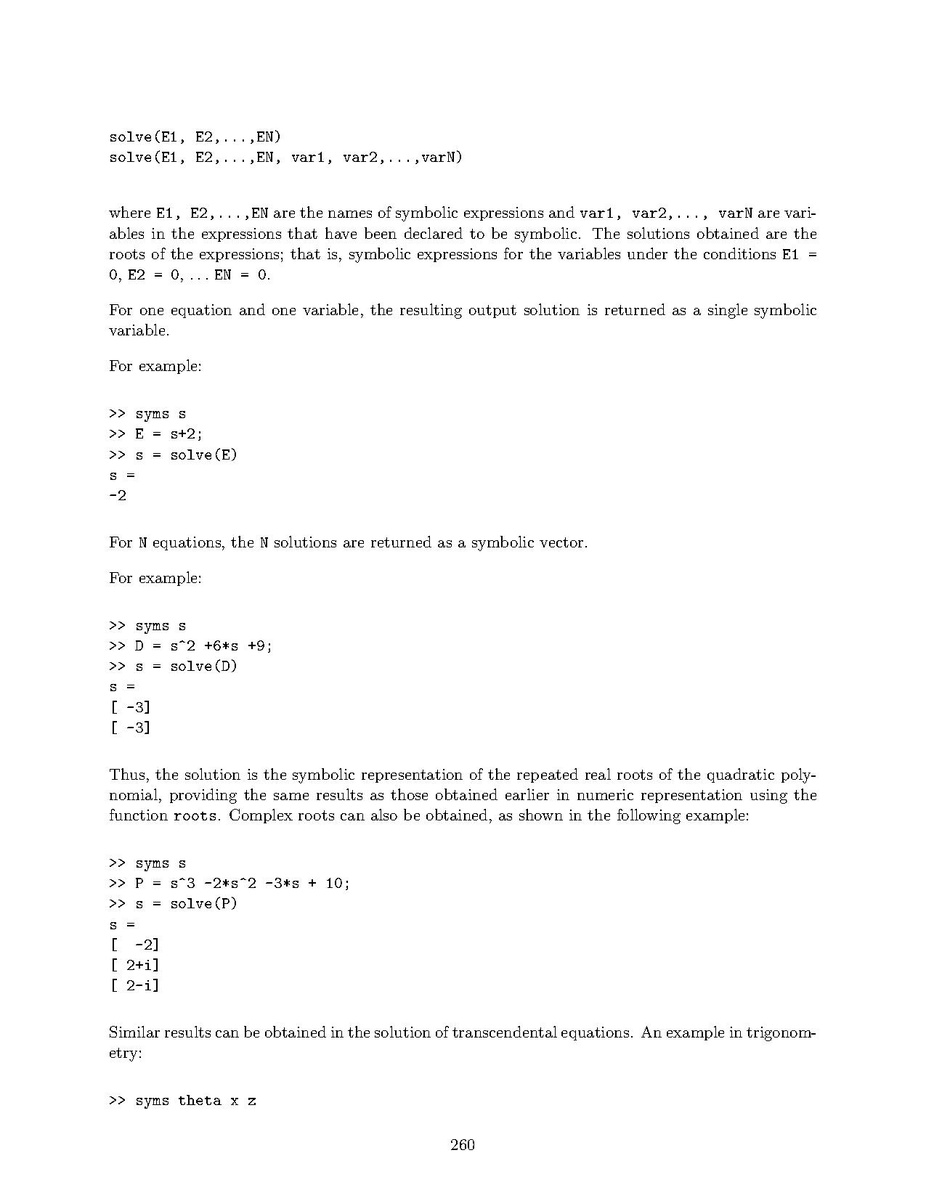 solve(E1, E2,...,EN)
solve(E1, E2,...,EN, var1, var2,...,varN)

where E1, E2,...,EN are the names of symbolic expressions and var1, var2,..., varN are variables in the expressions that have been declared to be symbolic. The solutions obtained are the roots of the expressions; that is, symbolic expressions for the variables under the conditions E1 = 0, E2 = 0, ... EN = 0.

For one equation and one variable, the resulting output solution is returned as a single symbolic variable.

For example:

>> syms s
>> E = s+2;
>> s = solve(E)
s =
-2

For N equations, the N solutions are returned as a symbolic vector.

For example:

>> syms s
>> D = s^2 +6*s +9;
>> s = solve(D)
s =
[ -3]
[ -3]

Thus, the solution is the symbolic representation of the repeated real roots of the quadratic polynomial, providing the same results as those obtained earlier in numeric representation using the function roots. Complex roots can also be obtained, as shown in the following example:

>> syms s
>> P = s^3 -2*s^2 -3*s + 10;
>> s = solve(P)
s =
[  -2]
[ 2+i]
[ 2-i]

Similar results can be obtained in the solution of transcendental equations. An example in trigonometry:

>> syms theta x z

260